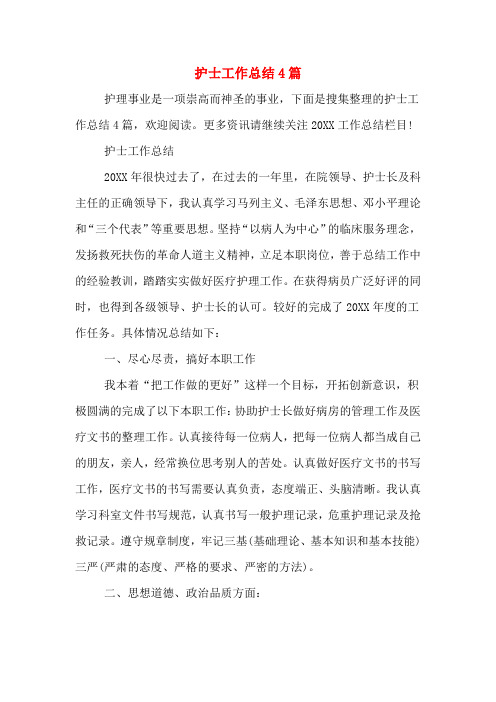 护士工作总结4篇

护理事业是一项崇高而神圣的事业，下面是搜集整理的护士工作总结4篇，欢迎阅读。更多资讯请继续关注20XX工作总结栏目!

护士工作总结

20XX年很快过去了，在过去的一年里，在院领导、护士长及科主任的正确领导下，我认真学习马列主义、毛泽东思想、邓小平理论和“三个代表”等重要思想。坚持“以病人为中心”的临床服务理念，发扬救死扶伤的革命人道主义精神，立足本职岗位，善于总结工作中的经验教训，踏踏实实做好医疗护理工作。在获得病员广泛好评的同时，也得到各级领导、护士长的认可。较好的完成了20XX年度的工作任务。具体情况总结如下：

一、尽心尽责，搞好本职工作

我本着“把工作做的更好”这样一个目标，开拓创新意识，积极圆满的完成了以下本职工作：协助护士长做好病房的管理工作及医疗文书的整理工作。认真接待每一位病人，把每一位病人都当成自己的朋友，亲人，经常换位思考别人的苦处。认真做好医疗文书的书写工作，医疗文书的书写需要认真负责，态度端正、头脑清晰。我认真学习科室文件书写规范，认真书写一般护理记录，危重护理记录及抢救记录。遵守规章制度，牢记三基(基础理论、基本知识和基本技能)三严(严肃的态度、严格的要求、严密的方法)。

二、思想道德、政治品质方面：